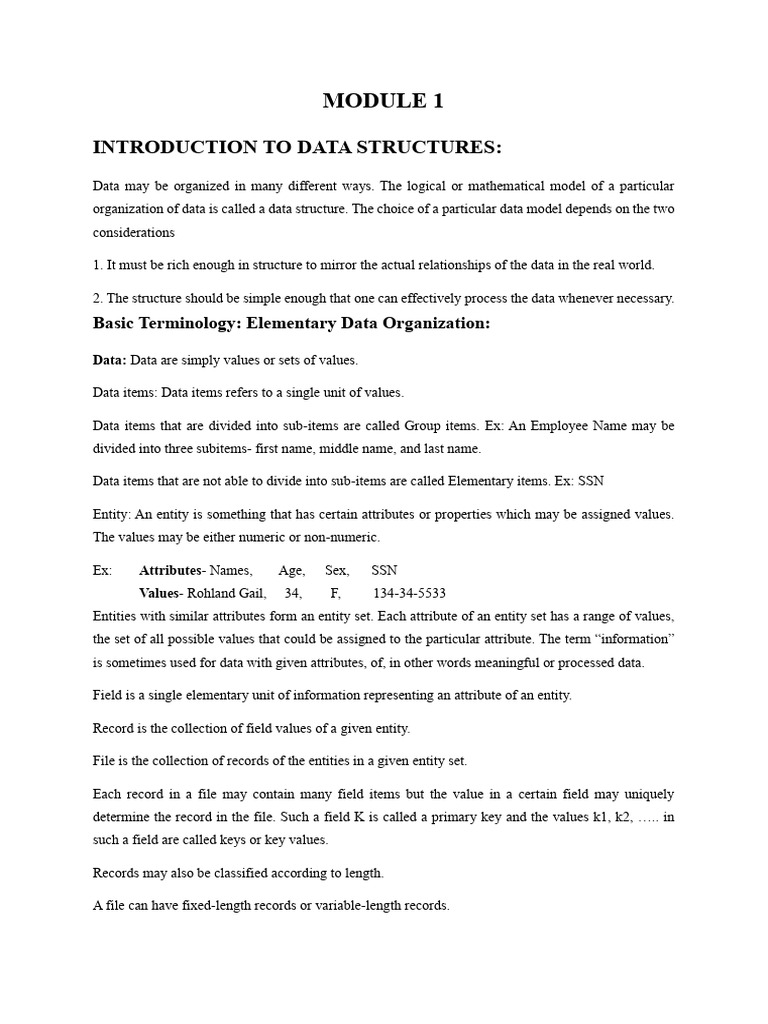 MODULE 1

INTRODUCTION TO DATA STRUCTURES:

Data may be organized in many different ways. The logical or mathematical model of a particular organization of data is called a data structure. The choice of a particular data model depends on the two considerations

1. It must be rich enough in structure to mirror the actual relationships of the data in the real world.

2. The structure should be simple enough that one can effectively process the data whenever necessary.

Basic Terminology: Elementary Data Organization:

Data: Data are simply values or sets of values.

Data items: Data items refers to a single unit of values.

Data items that are divided into sub-items are called Group items. Ex: An Employee Name may be divided into three subitems- first name, middle name, and last name.

Data items that are not able to divide into sub-items are called Elementary items. Ex: SSN

Entity: An entity is something that has certain attributes or properties which may be assigned values. The values may be either numeric or non-numeric.

Ex: Attributes- Names, Age, Sex, SSN
Values- Rohland Gail, 34, F, 134-34-5533

Entities with similar attributes form an entity set. Each attribute of an entity set has a range of values, the set of all possible values that could be assigned to the particular attribute. The term "information" is sometimes used for data with given attributes, of, in other words meaningful or processed data.

Field is a single elementary unit of information representing an attribute of an entity.

Record is the collection of field values of a given entity.

File is the collection of records of the entities in a given entity set.

Each record in a file may contain many field items but the value in a certain field may uniquely determine the record in the file. Such a field K is called a primary key and the values k1, k2, ….. in such a field are called keys or key values.

Records may also be classified according to length.

A file can have fixed-length records or variable-length records.